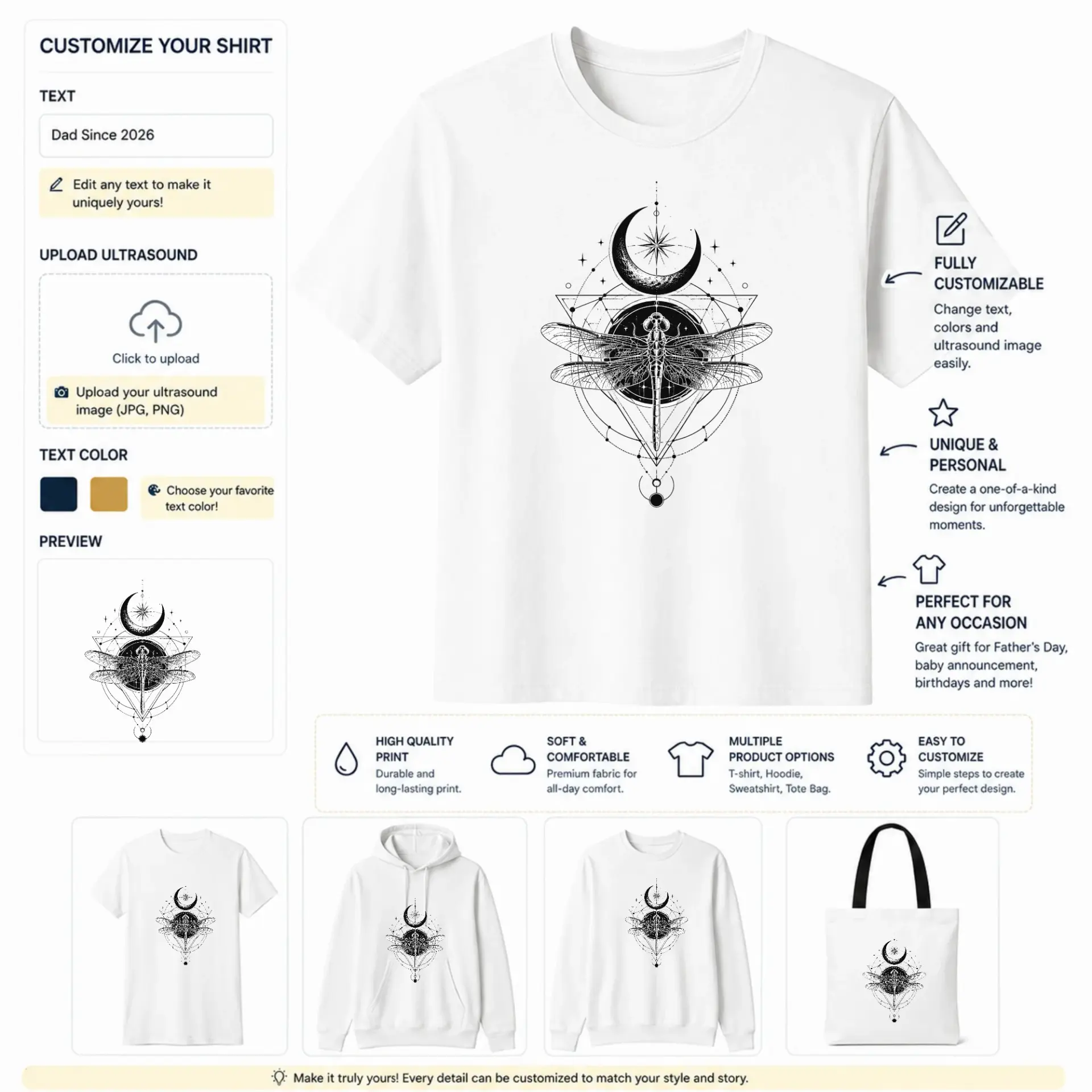 CUSTOMIZE YOUR SHIRT

TEXT

Dad Since 2026

Edit any text to make it uniquely yours!

UPLOAD ULTRASOUND

Click to upload

Upload your ultrasound image (JPG, PNG)

TEXT COLOR

Choose your favorite text color!

PREVIEW

FULLY CUSTOMIZABLE

Change text, colors and ultrasound image easily.

UNIQUE & PERSONAL

Create a one-of-a-kind design for unforgettable moments.

PERFECT FOR ANY OCCASION

Great gift for Father's Day, baby announcement, birthdays and more!

HIGH QUALITY PRINT

Durable and long-lasting print.

SOFT & COMFORTABLE

Premium fabric for all-day comfort.

MULTIPLE PRODUCT OPTIONS

T-shirt, Hoodie, Sweatshirt, Tote Bag.

EASY TO CUSTOMIZE

Simple steps to create your perfect design.

Make it truly yours! Every detail can be customized to match your style and story.